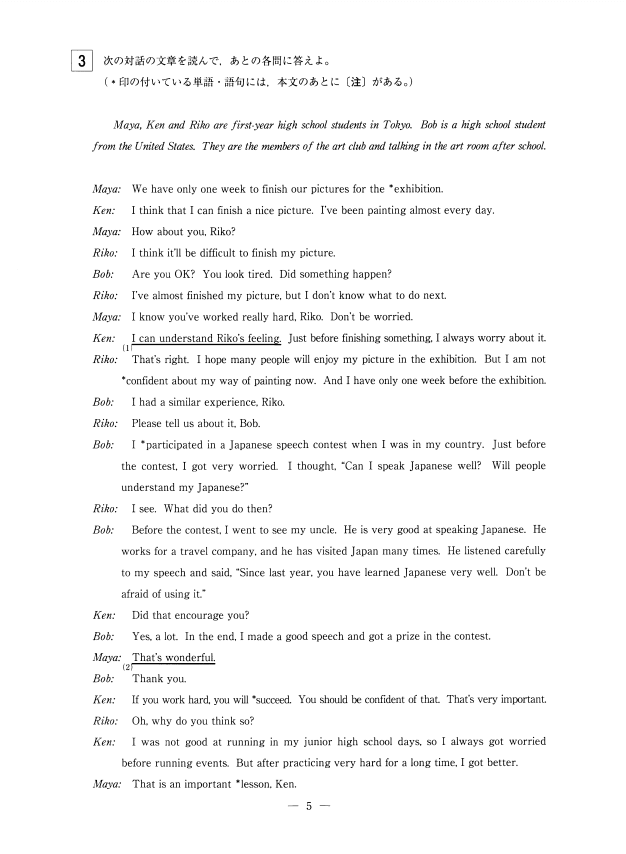 3 次の対話の文章を読んで，あとの各問に答えよ。
（＊印の付いている単語・語句には，本文のあとに〔注〕がある。）

Maya, Ken and Riko are first-year high school students in Tokyo. Bob is a high school student from the United States. They are the members of the art club and talking in the art room after school.

Maya: We have only one week to finish our pictures for the *exhibition.

Ken: I think that I can finish a nice picture. I've been painting almost every day.

Maya: How about you, Riko?

Riko: I think it'll be difficult to finish my picture.

Bob: Are you OK? You look tired. Did something happen?

Riko: I've almost finished my picture, but I don't know what to do next.

Maya: I know you've worked really hard, Riko. Don't be worried.

Ken: (1) I can understand Riko's feeling. Just before finishing something, I always worry about it.

Riko: That's right. I hope many people will enjoy my picture in the exhibition. But I am not *confident about my way of painting now. And I have only one week before the exhibition.

Bob: I had a similar experience, Riko.

Riko: Please tell us about it, Bob.

Bob: I *participated in a Japanese speech contest when I was in my country. Just before the contest, I got very worried. I thought, "Can I speak Japanese well? Will people understand my Japanese?"

Riko: I see. What did you do then?

Bob: Before the contest, I went to see my uncle. He is very good at speaking Japanese. He works for a travel company, and he has visited Japan many times. He listened carefully to my speech and said, "Since last year, you have learned Japanese very well. Don't be afraid of using it."

Ken: Did that encourage you?

Bob: Yes, a lot. In the end, I made a good speech and got a prize in the contest.

Maya: (2) That's wonderful.

Bob: Thank you.

Ken: If you work hard, you will *succeed. You should be confident of that. That's very important.

Riko: Oh, why do you think so?

Ken: I was not good at running in my junior high school days, so I always got worried before running events. But after practicing very hard for a long time, I got better.

Maya: That is an important *lesson, Ken.

— 5 —